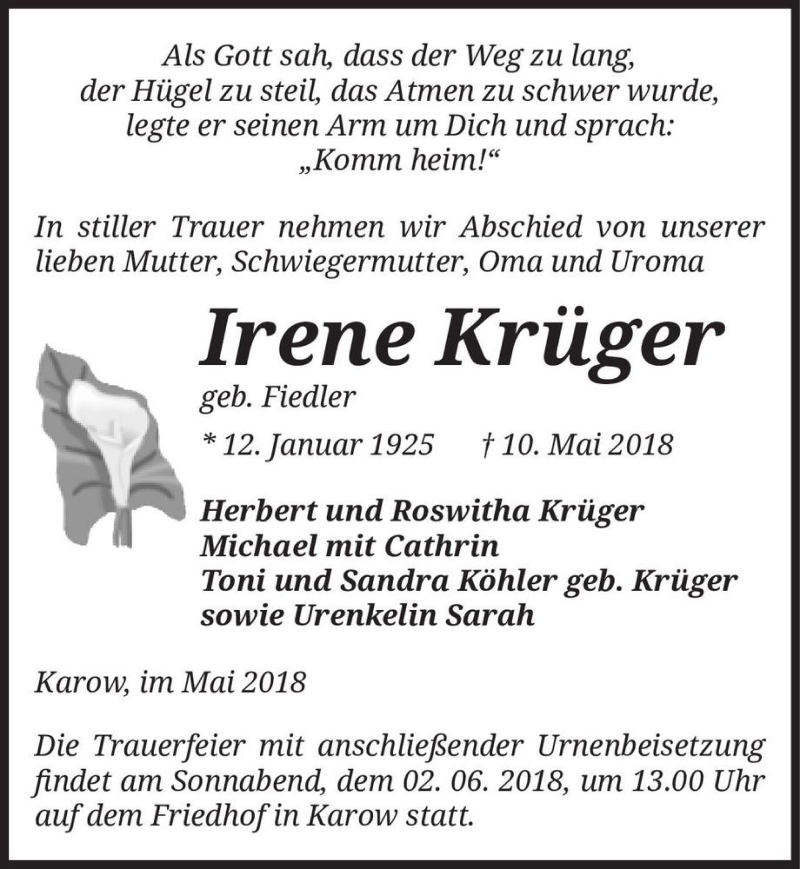 Als Gott sah, dass der Weg zu lang,
der Hügel zu steil, das Atmen zu schwer wurde,
legte er seinen Arm um Dich und sprach:
„Komm heim!“

In stiller Trauer nehmen wir Abschied von unserer lieben Mutter, Schwiegermutter, Oma und Uroma

Irene Krüger
geb. Fiedler
* 12. Januar 1925 † 10. Mai 2018

Herbert und Roswitha Krüger
Michael mit Cathrin
Toni und Sandra Köhler geb. Krüger
sowie Urenkelin Sarah

Karow, im Mai 2018

Die Trauerfeier mit anschließender Urnenbeisetzung findet am Sonnabend, dem 02. 06. 2018, um 13.00 Uhr auf dem Friedhof in Karow statt.